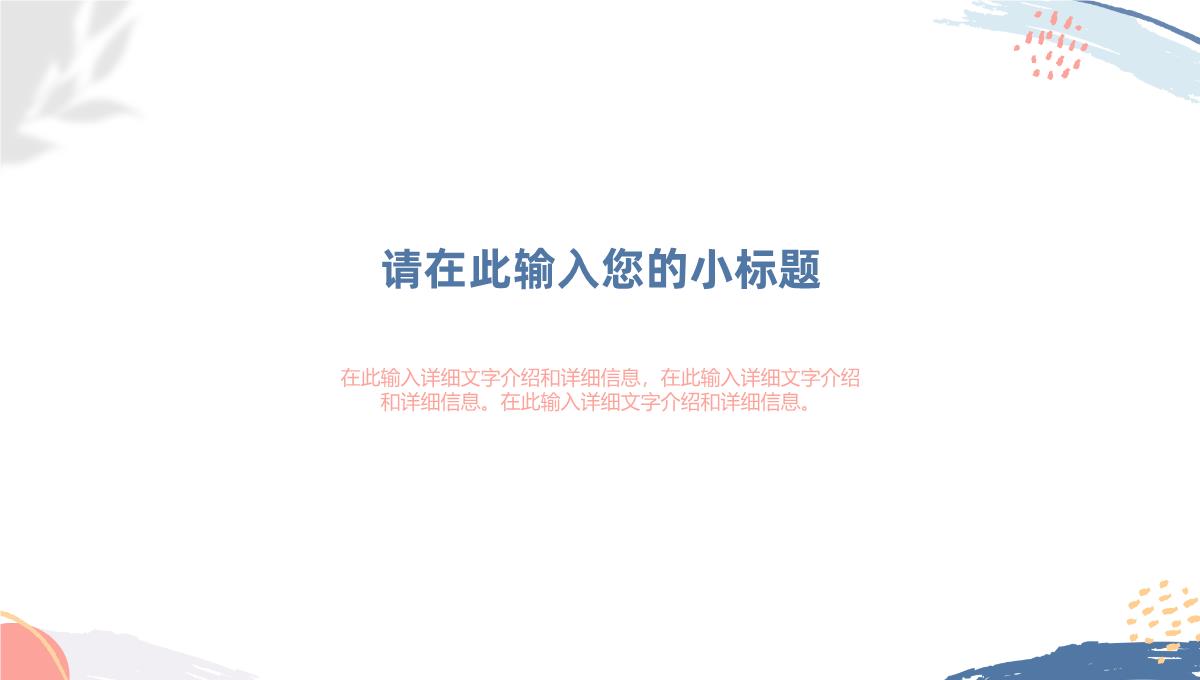 请在此输入您的小标题

在此输入详细文字介绍和详细信息，在此输入详细文字介绍和详细信息。在此输入详细文字介绍和详细信息。